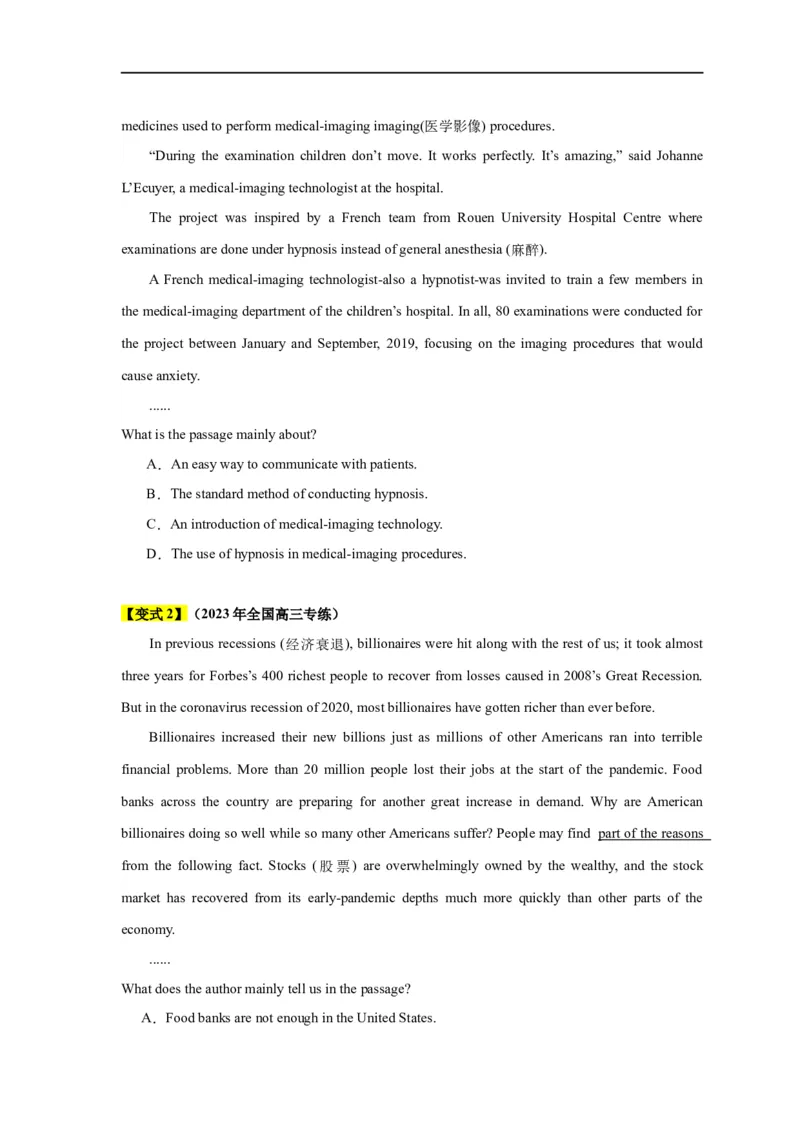 medicines used to perform medical-imaging imaging(医学影像) procedures.

“During the examination children don’t move. It works perfectly. It’s amazing,” said Johanne L’Ecuyer, a medical-imaging technologist at the hospital.

The project was inspired by a French team from Rouen University Hospital Centre where examinations are done under hypnosis instead of general anesthesia (麻醉).

A French medical-imaging technologist-also a hypnotist-was invited to train a few members in the medical-imaging department of the children’s hospital. In all, 80 examinations were conducted for the project between January and September, 2019, focusing on the imaging procedures that would cause anxiety.

......

What is the passage mainly about?

A．An easy way to communicate with patients.

B．The standard method of conducting hypnosis.

C．An introduction of medical-imaging technology.

D．The use of hypnosis in medical-imaging procedures.

【变式 2】（2023 年全国高三专练）

In previous recessions (经济衰退), billionaires were hit along with the rest of us; it took almost three years for Forbes’s 400 richest people to recover from losses caused in 2008’s Great Recession. But in the coronavirus recession of 2020, most billionaires have gotten richer than ever before.

Billionaires increased their new billions just as millions of other Americans ran into terrible financial problems. More than 20 million people lost their jobs at the start of the pandemic. Food banks across the country are preparing for another great increase in demand. Why are American billionaires doing so well while so many other Americans suffer? People may find part of the reasons from the following fact. Stocks (股票) are overwhelmingly owned by the wealthy, and the stock market has recovered from its early-pandemic depths much more quickly than other parts of the economy.

......

What does the author mainly tell us in the passage?

A．Food banks are not enough in the United States.